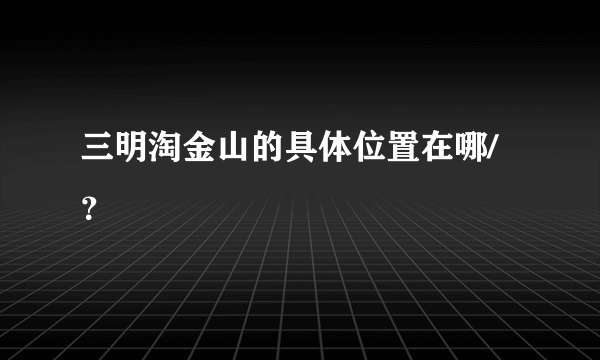 三明淘金山的具体位置在哪/?